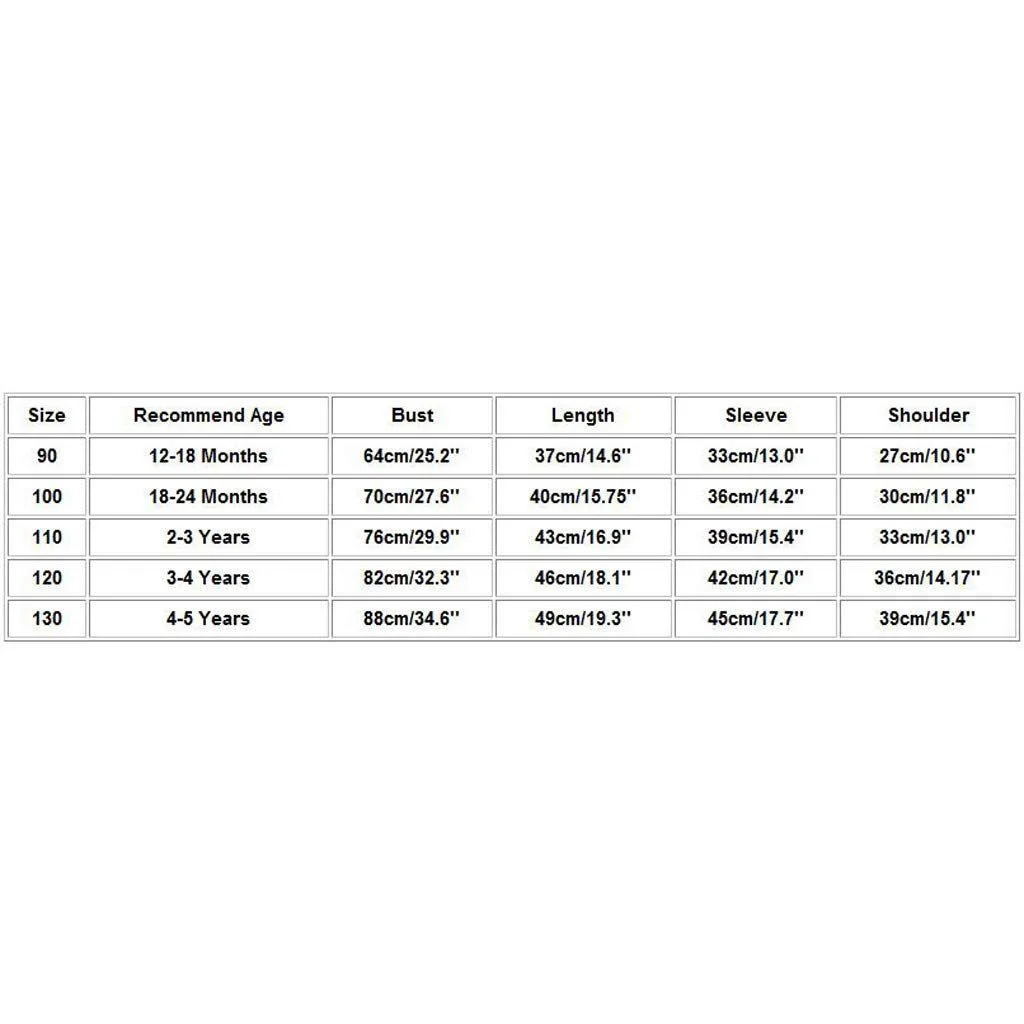 | Size | Recommend Age | Bust | Length | Sleeve | Shoulder |
|---|---|---|---|---|---|
| 90 | 12-18 Months | 64cm/25.2'' | 37cm/14.6'' | 33cm/13.0'' | 27cm/10.6'' |
| 100 | 18-24 Months | 70cm/27.6'' | 40cm/15.75'' | 36cm/14.2'' | 30cm/11.8'' |
| 110 | 2-3 Years | 76cm/29.9'' | 43cm/16.9'' | 39cm/15.4'' | 33cm/13.0'' |
| 120 | 3-4 Years | 82cm/32.3'' | 46cm/18.1'' | 42cm/17.0'' | 36cm/14.17'' |
| 130 | 4-5 Years | 88cm/34.6'' | 49cm/19.3'' | 45cm/17.7'' | 39cm/15.4'' |